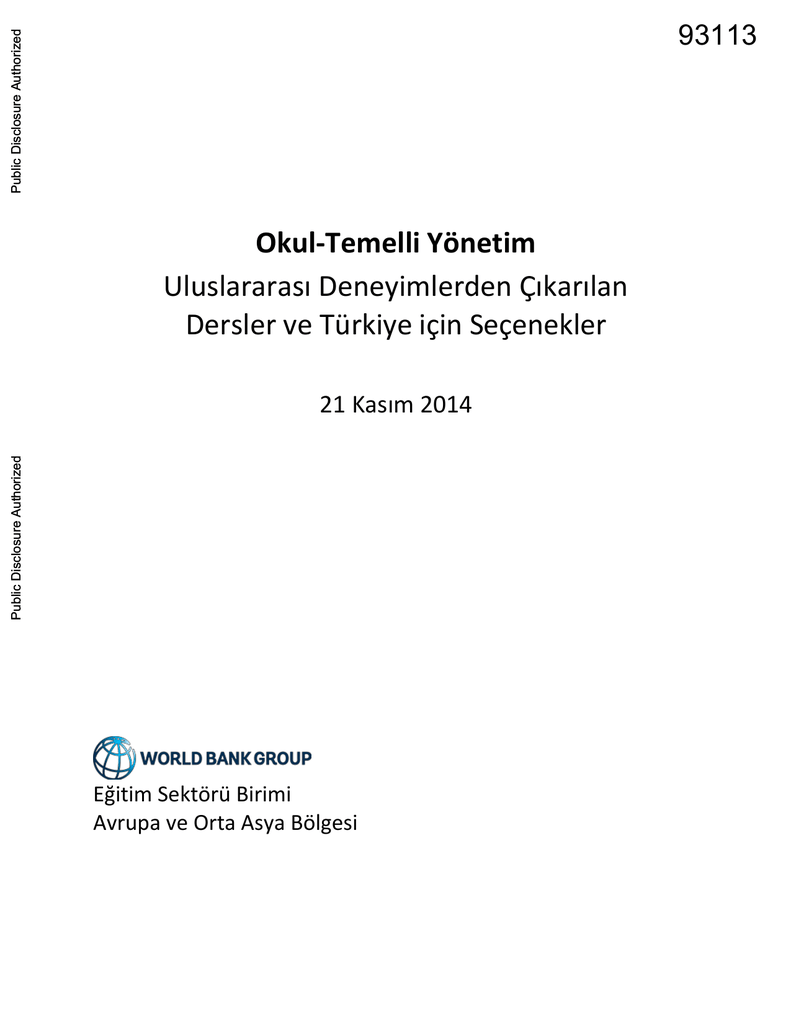 Public Disclosure Authorized

93113

Okul-Temelli Yönetim
Uluslararası Deneyimlerden Çıkarılan Dersler ve Türkiye için Seçenekler

21 Kasım 2014

Public Disclosure Authorized

WORLD BANK GROUP
Eğitim Sektörü Birimi
Avrupa ve Orta Asya Bölgesi